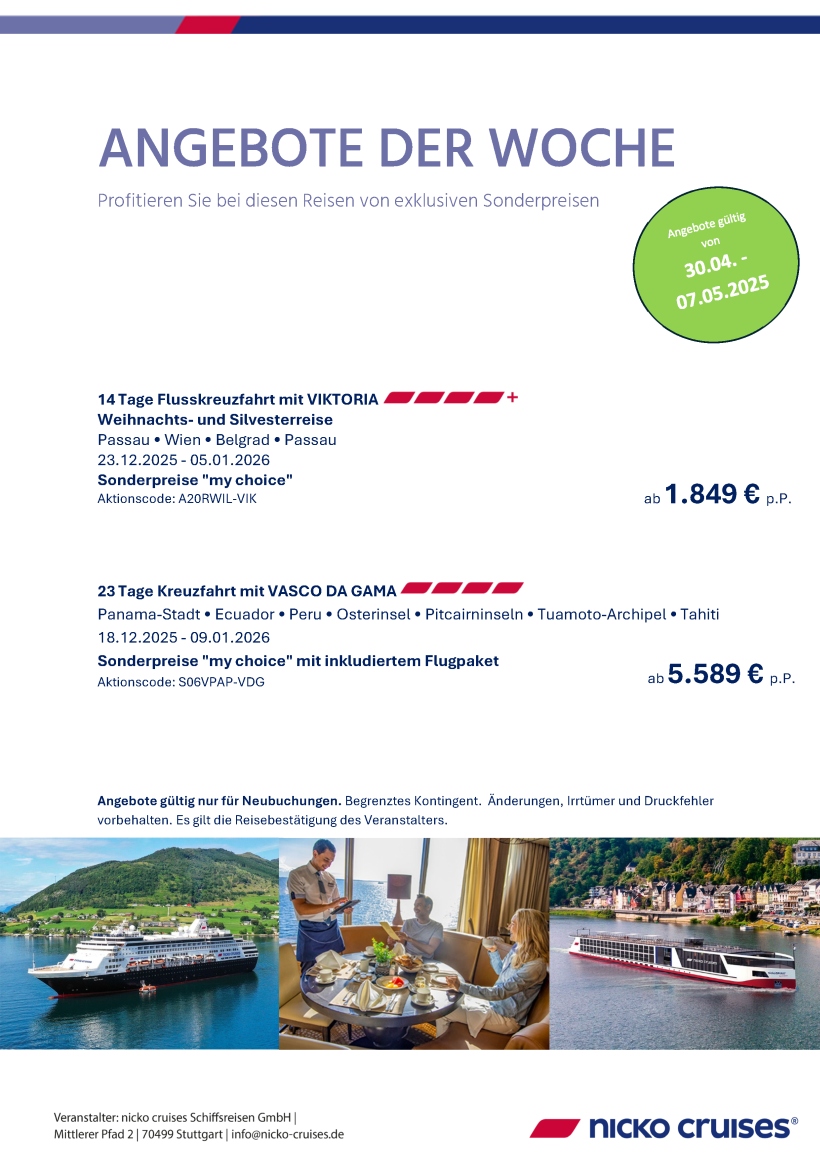 ANGEBOTE DER WOCHE

Profitieren Sie bei diesen Reisen von exklusiven Sonderpreisen

Angebote gültig von 30.04. - 07.05.2025

14 Tage Flusskreuzfahrt mit VIKTORIA +
Weihnachts- und Silvesterreise
Passau • Wien • Belgrad • Passau
23.12.2025 - 05.01.2026
Sonderpreise "my choice"
Aktionscode: A20RWIL-VIK

ab 1.849 € p.P.

23 Tage Kreuzfahrt mit VASCO DA GAMA
Panama-Stadt • Ecuador • Peru • Osterinsel • Pitcairninseln • Tuamoto-Archipel • Tahiti
18.12.2025 - 09.01.2026
Sonderpreise "my choice" mit inkludiertem Flugpaket
Aktionscode: S06VPAP-VDG

ab 5.589 € p.P.

Angebote gültig nur für Neubuchungen. Begrenztes Kontingent. Änderungen, Irrtümer und Druckfehler vorbehalten. Es gilt die Reisebestätigung des Veranstalters.

Veranstalter: nicko cruises Schiffsreisen GmbH |
Mittlerer Pfad 2 | 70499 Stuttgart | info@nicko-cruises.de

nicko cruises®